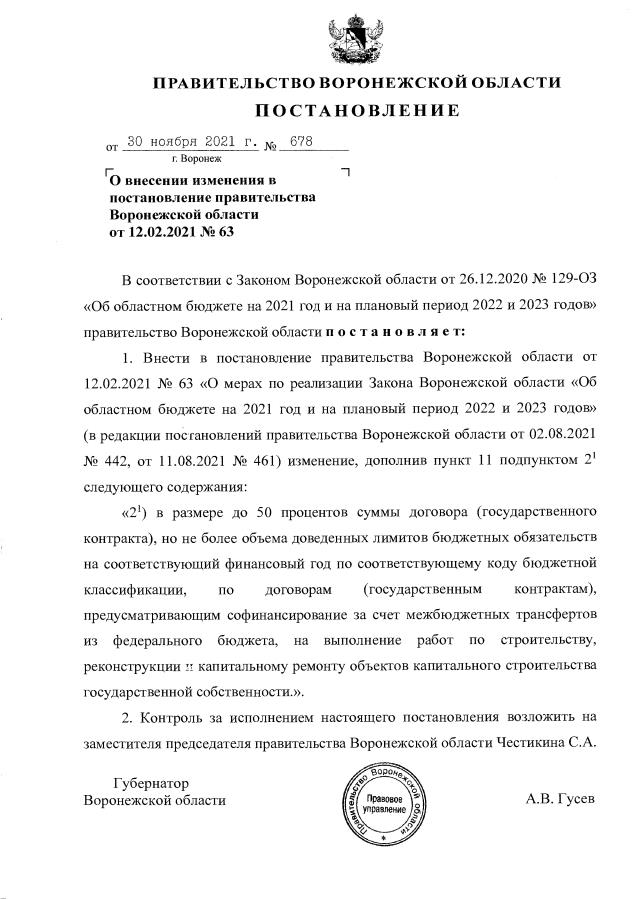 ПРАВИТЕЛЬСТВО ВОРОНЕЖСКОЙ ОБЛАСТИ

ПОСТАНОВЛЕНИЕ

от 30 ноября 2021 г. № 678

г. Воронеж

О внесении изменения в постановление правительства Воронежской области от 12.02.2021 № 63

В соответствии с Законом Воронежской области от 26.12.2020 № 129-ОЗ «Об областном бюджете на 2021 год и на плановый период 2022 и 2023 годов» правительство Воронежской области постановляет:

1. Внести в постановление правительства Воронежской области от 12.02.2021 № 63 «О мерах по реализации Закона Воронежской области «Об областном бюджете на 2021 год и на плановый период 2022 и 2023 годов» (в редакции постановлений правительства Воронежской области от 02.08.2021 № 442, от 11.08.2021 № 461) изменение, дополнив пункт 11 подпунктом $2^1$ следующего содержания:

«$2^1$) в размере до 50 процентов суммы договора (государственного контракта), но не более объема доведенных лимитов бюджетных обязательств на соответствующий финансовый год по соответствующему коду бюджетной классификации, по договорам (государственным контрактам), предусматривающим софинансирование за счет межбюджетных трансфертов из федерального бюджета, на выполнение работ по строительству, реконструкции и капитальному ремонту объектов капитального строительства государственной собственности.».

2. Контроль за исполнением настоящего постановления возложить на заместителя председателя правительства Воронежской области Честикина С.А.

Губернатор
Воронежской области

Правительство Воронежской области
Правовое управление

А.В. Гусев